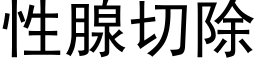 性腺切除